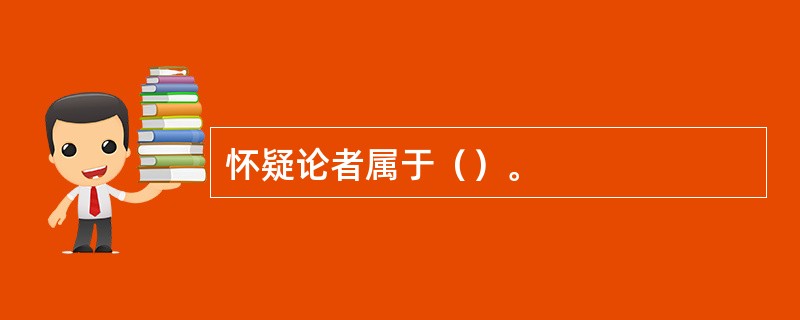 怀疑论者属于（）。